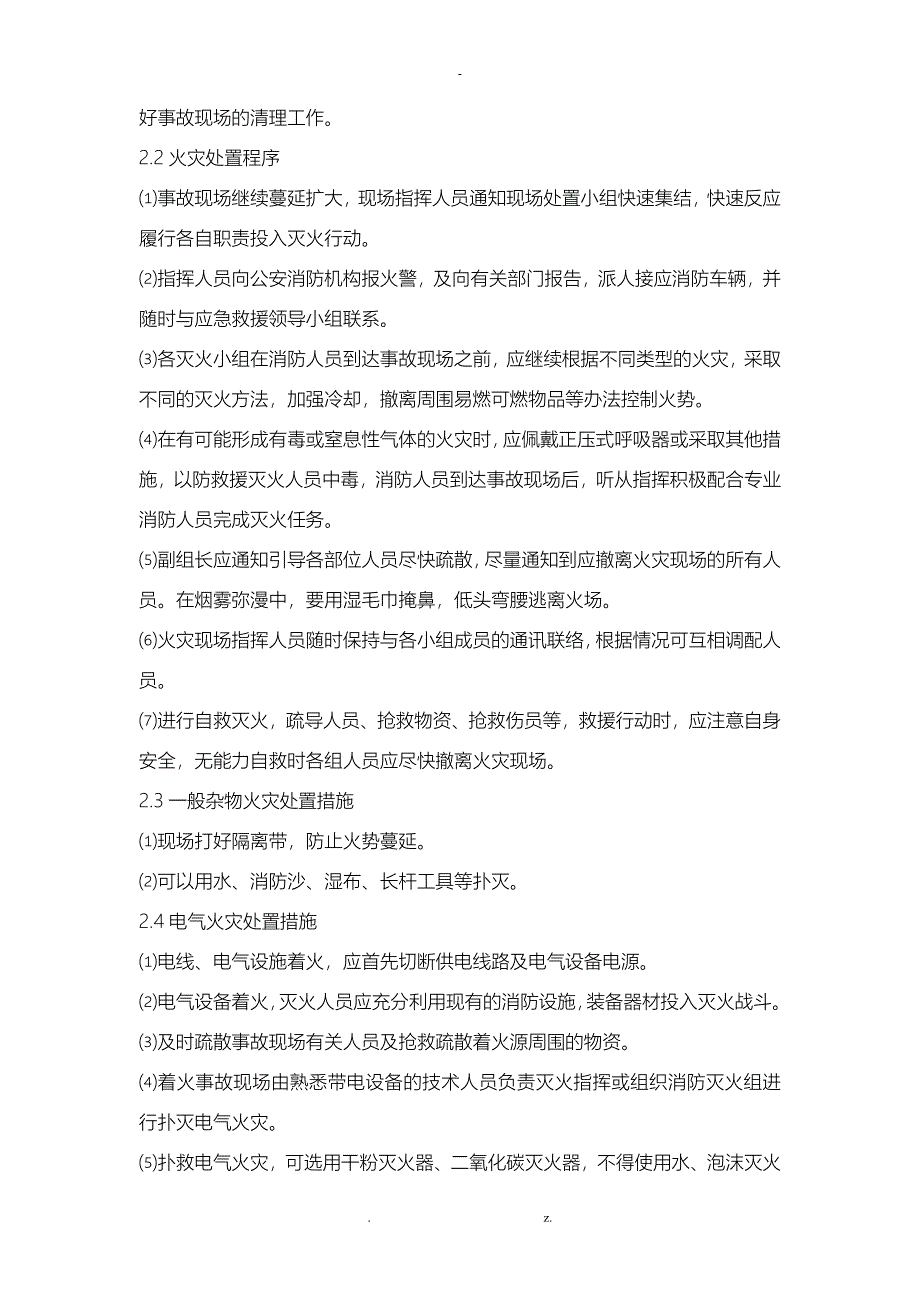 -

好事故现场的清理工作。

2.2 火灾处置程序

⑴事故现场继续蔓延扩大，现场指挥人员通知现场处置小组快速集结，快速反应履行各自职责投入灭火行动。

⑵指挥人员向公安消防机构报火警，及向有关部门报告，派人接应消防车辆，并随时与应急救援领导小组联系。

⑶各灭火小组在消防人员到达事故现场之前，应继续根据不同类型的火灾，采取不同的灭火方法，加强冷却，撤离周围易燃可燃物品等办法控制火势。

⑷在有可能形成有毒或窒息性气体的火灾时，应佩戴正压式呼吸器或采取其他措施，以防救援灭火人员中毒，消防人员到达事故现场后，听从指挥积极配合专业消防人员完成灭火任务。

⑸副组长应通知引导各部位人员尽快疏散，尽量通知到应撤离火灾现场的所有人员。在烟雾弥漫中，要用湿毛巾掩鼻，低头弯腰逃离火场。

⑹火灾现场指挥人员随时保持与各小组成员的通讯联络，根据情况可互相调配人员。

⑺进行自救灭火，疏导人员、抢救物资、抢救伤员等，救援行动时，应注意自身安全，无能力自救时各组人员应尽快撤离火灾现场。

2.3 一般杂物火灾处置措施

⑴现场打好隔离带，防止火势蔓延。

⑵可以用水、消防沙、湿布、长杆工具等扑灭。

2.4 电气火灾处置措施

⑴电线、电气设施着火，应首先切断供电线路及电气设备电源。

⑵电气设备着火，灭火人员应充分利用现有的消防设施，装备器材投入灭火战斗。

⑶及时疏散事故现场有关人员及抢救疏散着火源周围的物资。

⑷着火事故现场由熟悉带电设备的技术人员负责灭火指挥或组织消防灭火组进行扑灭电气火灾。

⑸扑救电气火灾，可选用干粉灭火器、二氧化碳灭火器，不得使用水、泡沫灭火

. z.